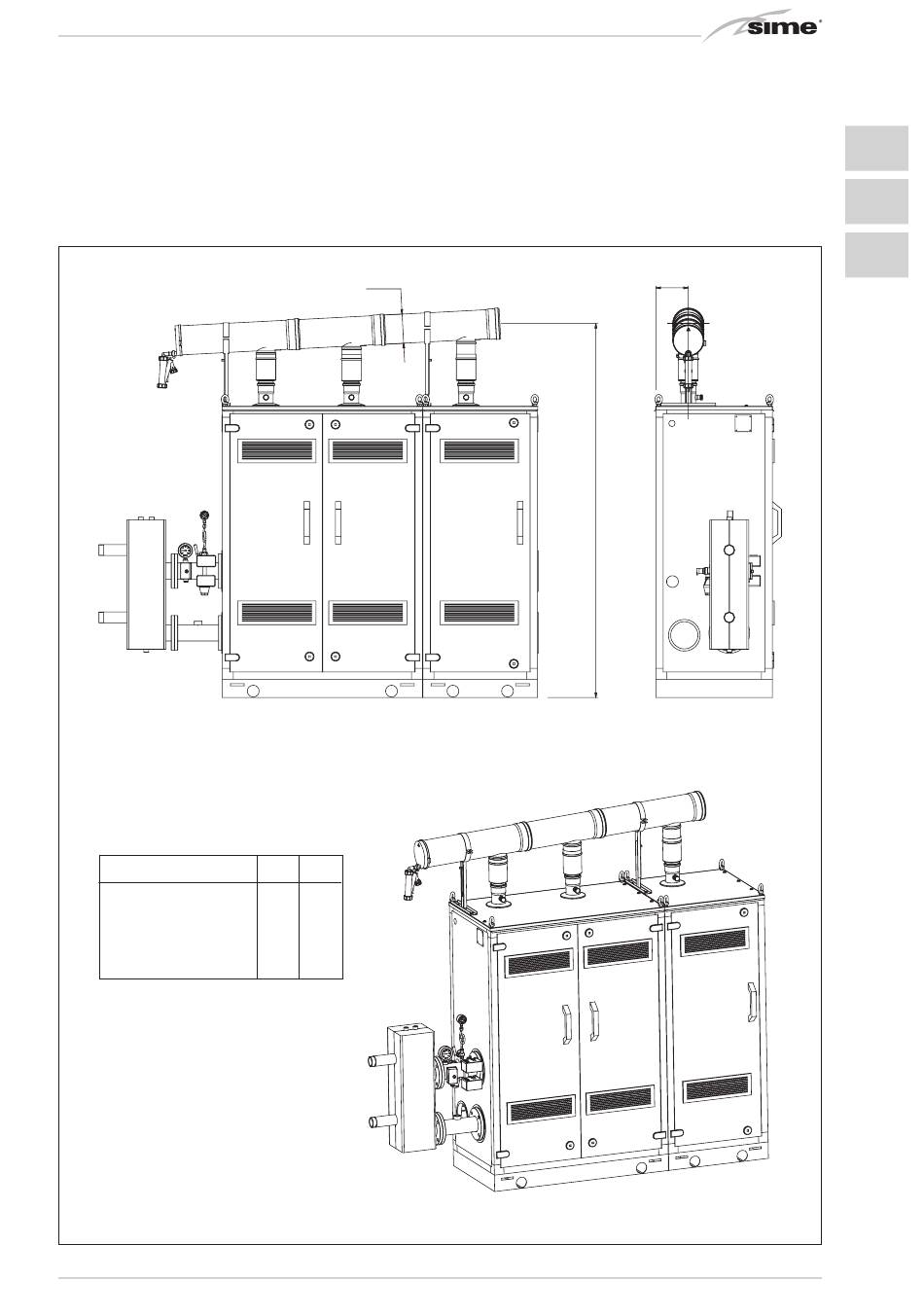 sime